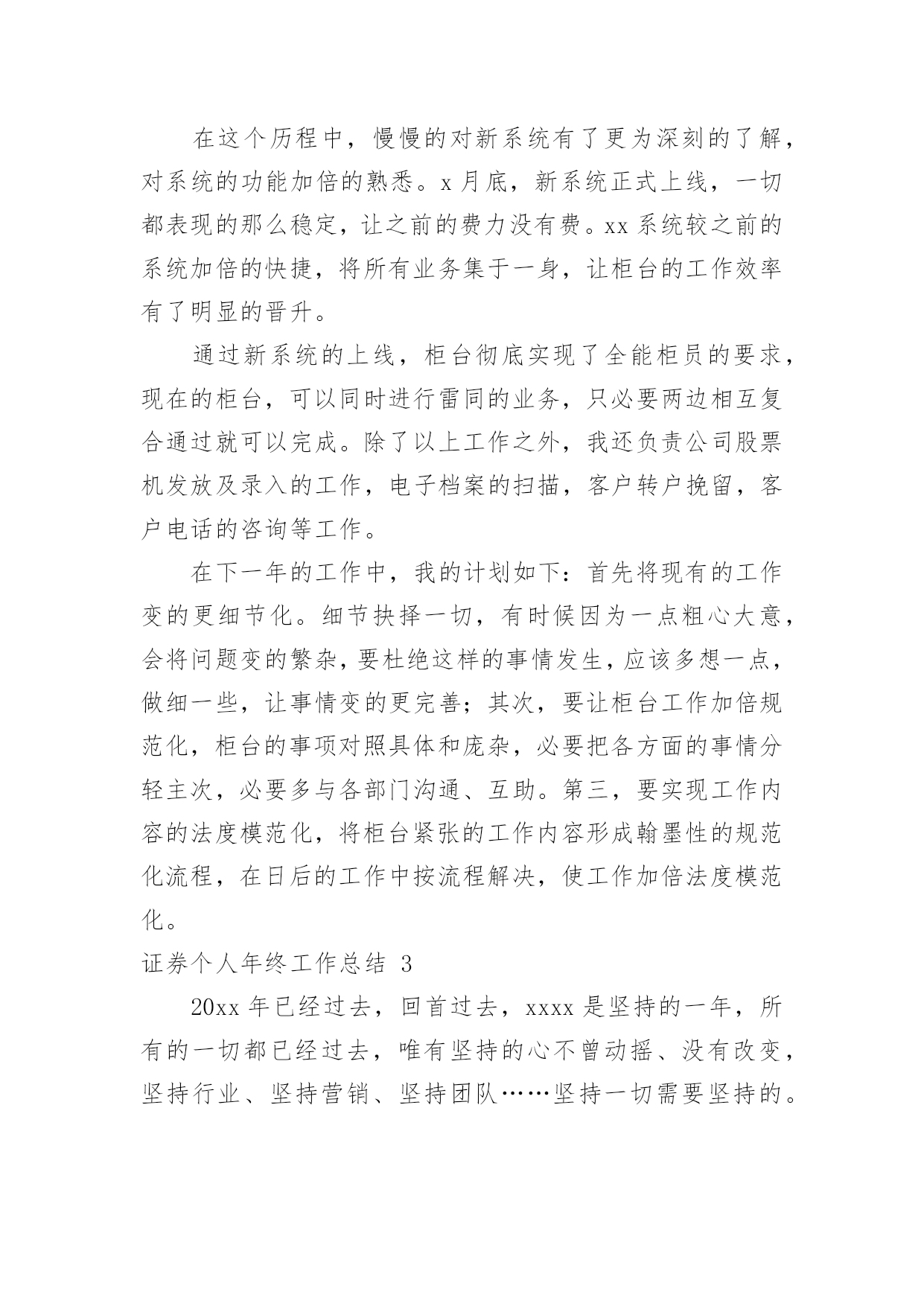 在这个历程中，慢慢的对新系统有了更为深刻的了解，对系统的功能加倍的熟悉。x 月底，新系统正式上线，一切都表现的那么稳定，让之前的费力没有费。xx 系统较之前的系统加倍的快捷，将所有业务集于一身，让柜台的工作效率有了明显的晋升。

通过新系统的上线，柜台彻底实现了全能柜员的要求，现在的柜台，可以同时进行雷同的业务，只必要两边相互复合通过就可以完成。除了以上工作之外，我还负责公司股票机发放及录入的工作，电子档案的扫描，客户转户挽留，客户电话的咨询等工作。

在下一年的工作中，我的计划如下：首先将现有的工作变的更细节化。细节抉择一切，有时候因为一点粗心大意，会将问题变的繁杂，要杜绝这样的事情发生，应该多想一点，做细一些，让事情变的更完善；其次，要让柜台工作加倍规范化，柜台的事项对照具体和庞杂，必要把各方面的事情分轻主次，必要多与各部门沟通、互助。第三，要实现工作内容的法度模范化，将柜台紧张的工作内容形成翰墨性的规范化流程，在日后的工作中按流程解决，使工作加倍法度模范化。

证券个人年终工作总结 3

20xx 年已经过去，回首过去，xxxx 是坚持的一年，所有的一切都已经过去，唯有坚持的心不曾动摇、没有改变，坚持行业、坚持营销、坚持团队……坚持一切需要坚持的。